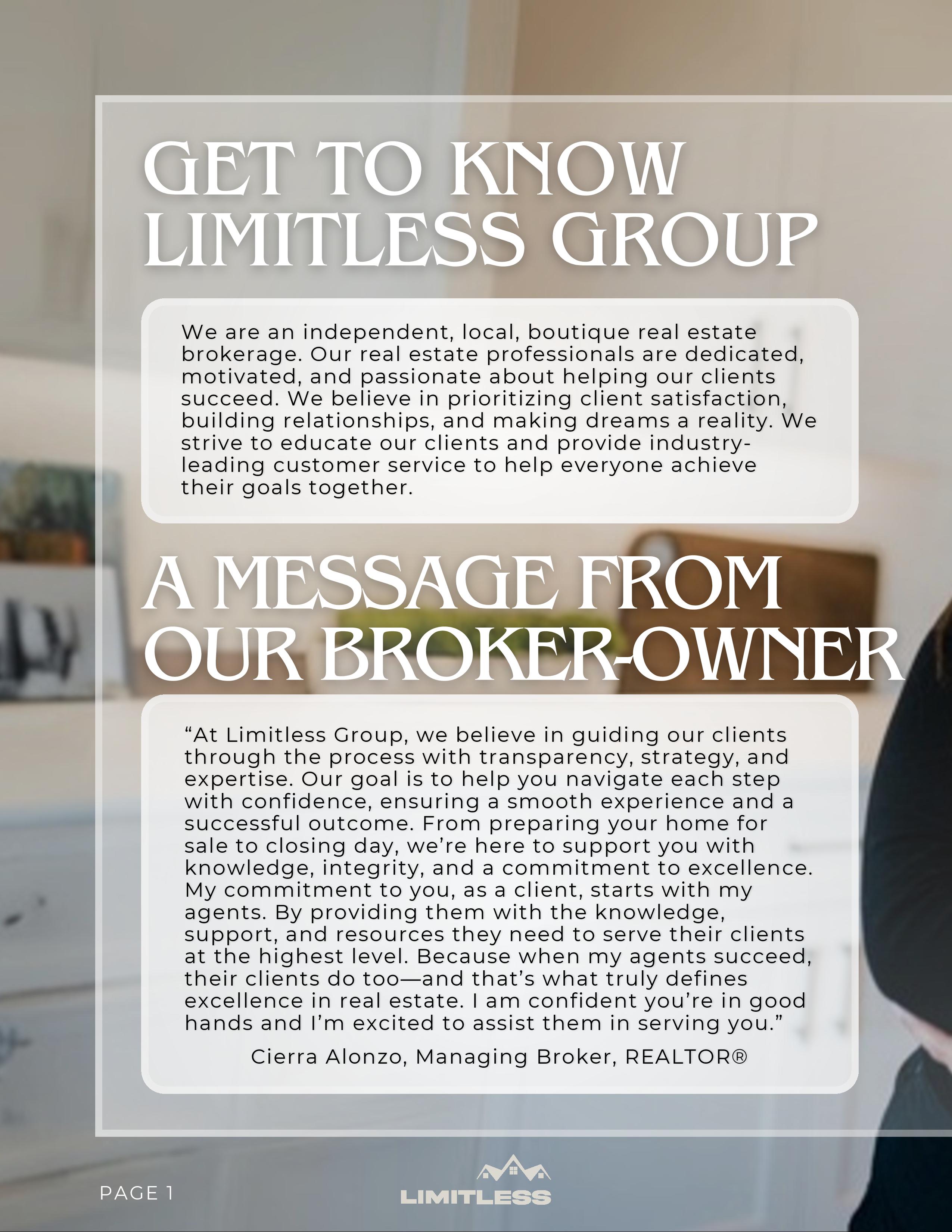 GET TO KNOW LIMITLESS GROUP

We are an independent, local, boutique real estate brokerage. Our real estate professionals are dedicated, motivated, and passionate about helping our clients succeed. We believe in prioritizing client satisfaction, building relationships, and making dreams a reality. We strive to educate our clients and provide industry-leading customer service to help everyone achieve their goals together.

A MESSAGE FROM OUR BROKER-OWNER

“At Limitless Group, we believe in guiding our clients through the process with transparency, strategy, and expertise. Our goal is to help you navigate each step with confidence, ensuring a smooth experience and a successful outcome. From preparing your home for sale to closing day, we’re here to support you with knowledge, integrity, and a commitment to excellence. My commitment to you, as a client, starts with my agents. By providing them with the knowledge, support, and resources they need to serve their clients at the highest level. Because when my agents succeed, their clients do too—and that’s what truly defines excellence in real estate. I am confident you’re in good hands and I’m excited to assist them in serving you.”

Cierra Alonzo, Managing Broker, REALTOR®

PAGE 1

LIMITLESS